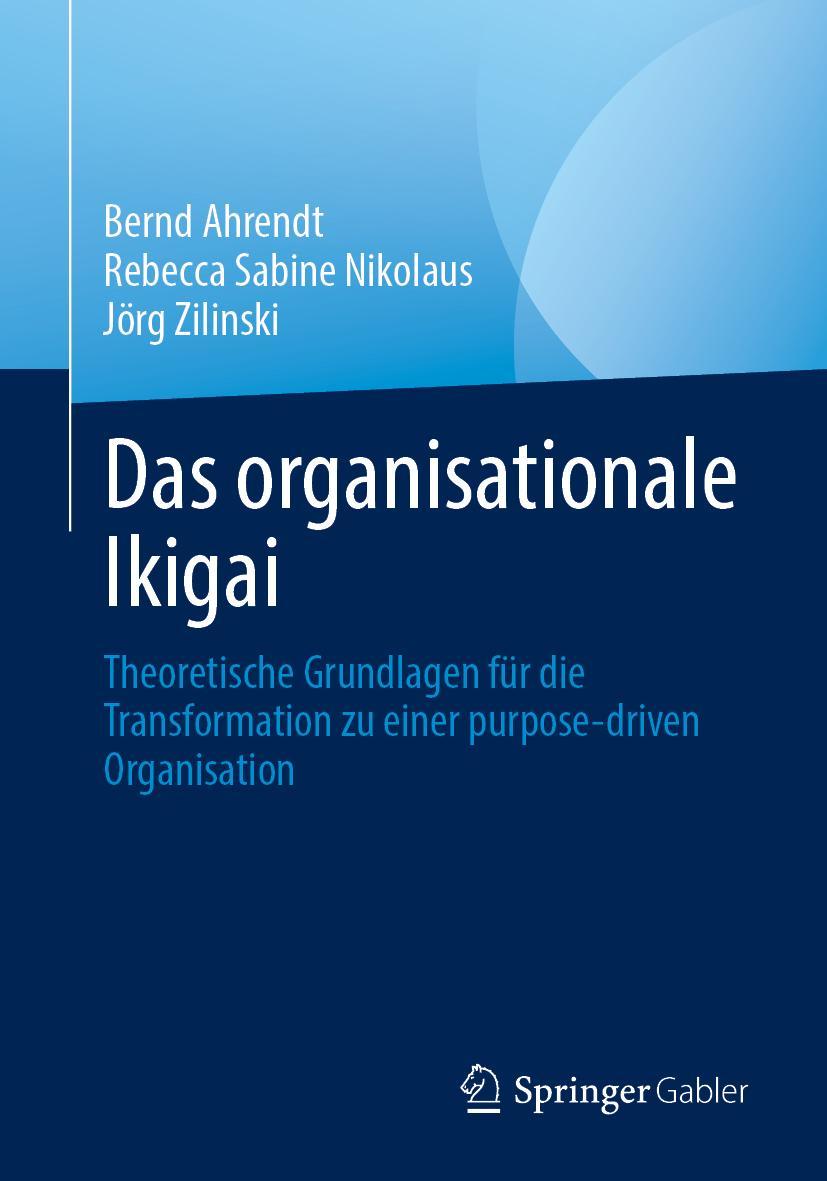 Bernd Ahrendt
Rebecca Sabine Nikolaus
Jörg Zilinski

Das organisationale Ikigai

Theoretische Grundlagen für die Transformation zu einer purpose-driven Organisation

Springer Gabler